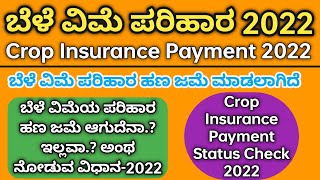 ಬೆಳೆ ವಿಮೆ ಪರಿಹಾರ 2022
Crop Insurance Payment 2022

ಬೆಳೆ ವಿಮೆ ಪರಿಹಾರ ಹಣ ಜಮೆ ಮಾಡಲಾಗಿದೆ

ಬೆಳೆ ವಿಮೆಯ ಪರಿಹಾರ ಹಣ ಜಮೆ ಆಗುದೆನಾ.? ಇಲ್ಲವಾ.? ಅಂಥ ನೋಡುವ ವಿಧಾನ-2022

Crop Insurance Payment Status Check 2022